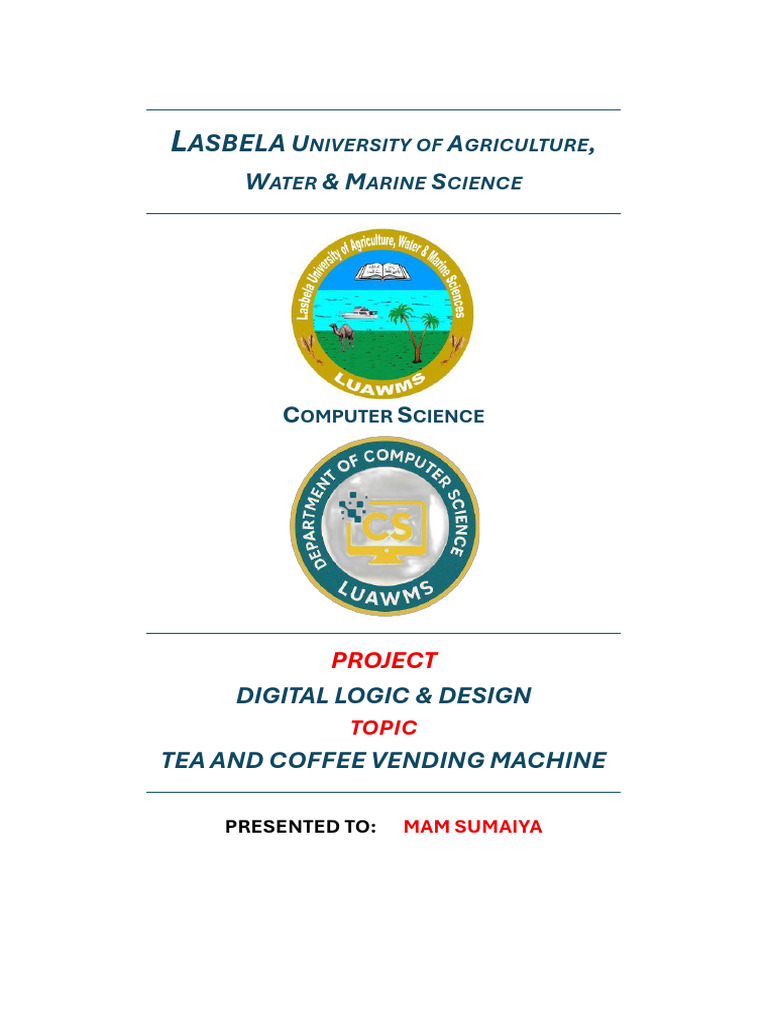 LASBELA UNIVERSITY OF AGRICULTURE, WATER & MARINE SCIENCE

Lasbela University of Agriculture, Water & Marine Sciences

LUAWMS

COMPUTER SCIENCE

DEPARTMENT OF COMPUTER SCIENCE

CS

LUAWMS

PROJECT

DIGITAL LOGIC & DESIGN

TOPIC

TEA AND COFFEE VENDING MACHINE

PRESENTED TO: MAM SUMAIYA